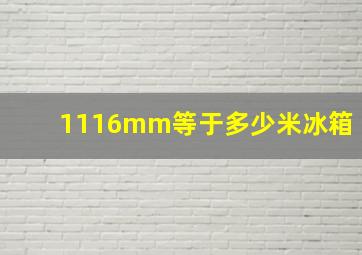 1116mm等于多少米冰箱